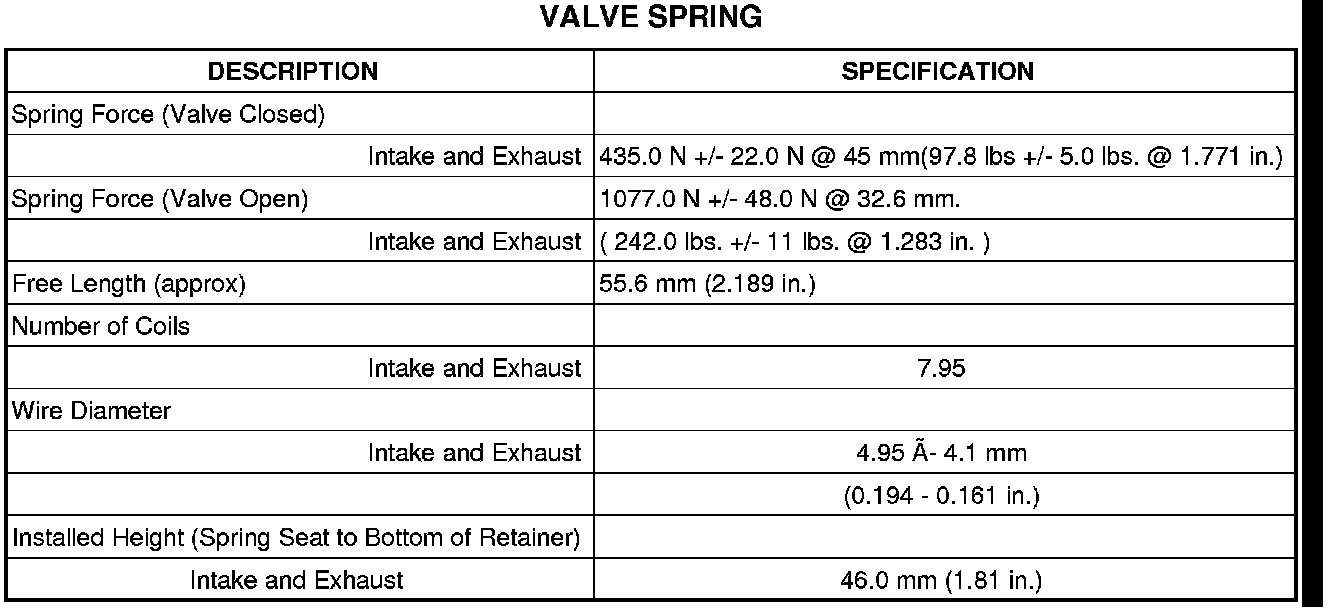 VALVE SPRING

| DESCRIPTION | SPECIFICATION |
|---|---|
| Spring Force (Valve Closed) | |
| Intake and Exhaust | 435.0 N +/- 22.0 N @ 45 mm(97.8 lbs +/- 5.0 lbs. @ 1.771 in.) |
| Spring Force (Valve Open) | 1077.0 N +/- 48.0 N @ 32.6 mm. |
| Intake and Exhaust | ( 242.0 lbs. +/- 11 lbs. @ 1.283 in. ) |
| Free Length (approx) | 55.6 mm (2.189 in.) |
| Number of Coils | |
| Intake and Exhaust | 7.95 |
| Wire Diameter | |
| Intake and Exhaust | 4.95 Ã- 4.1 mm |
| | (0.194 - 0.161 in.) |
| Installed Height (Spring Seat to Bottom of Retainer) | |
| Intake and Exhaust | 46.0 mm (1.81 in.) |